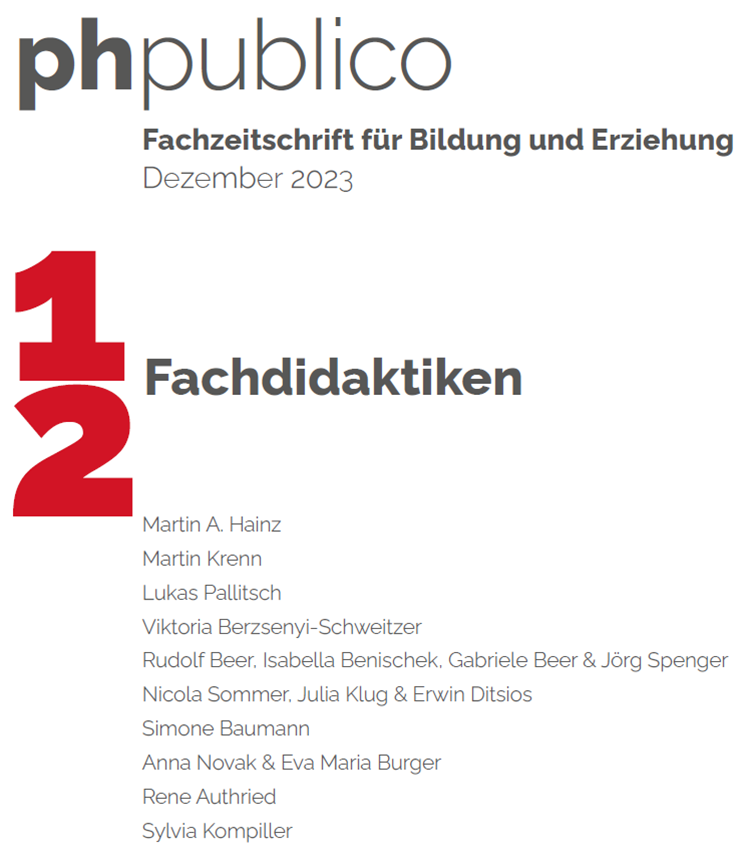 phpublico

Fachzeitschrift für Bildung und Erziehung
Dezember 2023

12

Fachdidaktiken

Martin A. Hainz
Martin Krenn
Lukas Pallitsch
Viktoria Berzsenyi-Schweitzer
Rudolf Beer, Isabella Benischek, Gabriele Beer & Jörg Spenger
Nicola Sommer, Julia Klug & Erwin Ditsios
Simone Baumann
Anna Novak & Eva Maria Burger
Rene Authried
Sylvia Kompiller